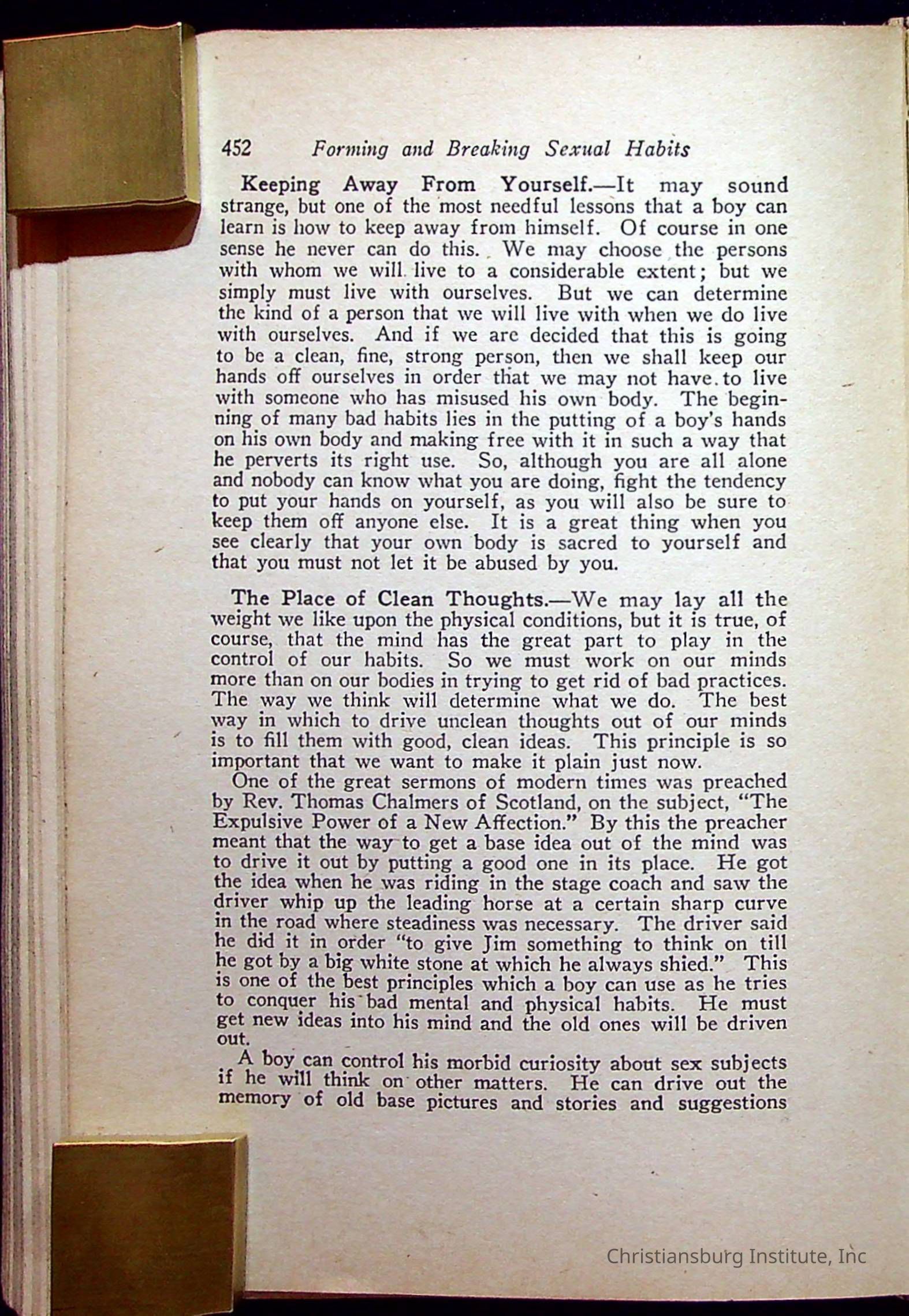 452 Forming and Breaking Sexual Habits

Keeping Away From Yourself.—It may sound strange, but one of the most needful lessons that a boy can learn is how to keep away from himself. Of course in one sense he never can do this. We may choose the persons with whom we will live to a considerable extent; but we simply must live with ourselves. But we can determine the kind of a person that we will live with when we do live with ourselves. And if we are decided that this is going to be a clean, fine, strong person, then we shall keep our hands off ourselves in order that we may not have to live with someone who has misused his own body. The beginning of many bad habits lies in the putting of a boy's hands on his own body and making free with it in such a way that he perverts its right use. So, although you are all alone and nobody can know what you are doing, fight the tendency to put your hands on yourself, as you will also be sure to keep them off anyone else. It is a great thing when you see clearly that your own body is sacred to yourself and that you must not let it be abused by you.

The Place of Clean Thoughts.—We may lay all the weight we like upon the physical conditions, but it is true, of course, that the mind has the great part to play in the control of our habits. So we must work on our minds more than on our bodies in trying to get rid of bad practices. The way we think will determine what we do. The best way in which to drive unclean thoughts out of our minds is to fill them with good, clean ideas. This principle is so important that we want to make it plain just now.

One of the great sermons of modern times was preached by Rev. Thomas Chalmers of Scotland, on the subject, "The Expulsive Power of a New Affection." By this the preacher meant that the way to get a base idea out of the mind was to drive it out by putting a good one in its place. He got the idea when he was riding in the stage coach and saw the driver whip up the leading horse at a certain sharp curve in the road where steadiness was necessary. The driver said he did it in order "to give Jim something to think on till he got by a big white stone at which he always shied." This is one of the best principles which a boy can use as he tries to conquer his bad mental and physical habits. He must get new ideas into his mind and the old ones will be driven out.

A boy can control his morbid curiosity about sex subjects if he will think on other matters. He can drive out the memory of old base pictures and stories and suggestions

Christiansburg Institute, Inc